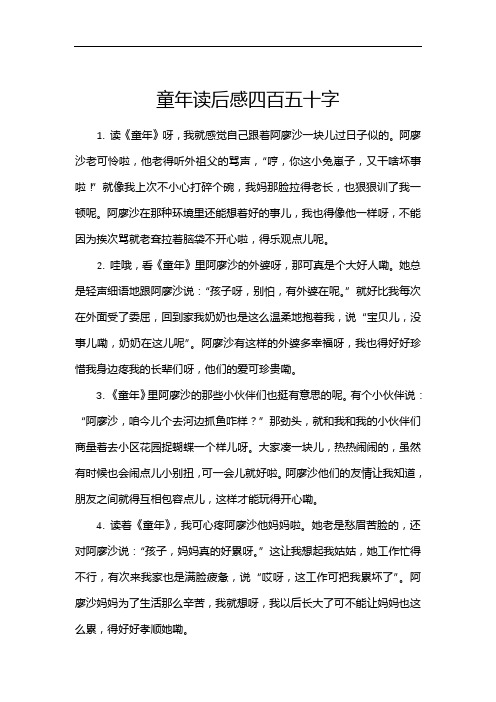 童年读后感四百五十字

1. 读《童年》呀，我就感觉自己跟着阿廖沙一块儿过日子似的。阿廖沙老可怜啦，他老得听外祖父的骂声，“哼，你这小兔崽子，又干啥坏事啦！”就像我上次不小心打碎个碗，我妈那脸拉得老长，也狠狠训了我一顿呢。阿廖沙在那种环境里还能想着好的事儿，我也得像他一样呀，不能因为挨次骂就老耷拉着脑袋不开心啦，得乐观点儿呢。

2. 哇哦，看《童年》里阿廖沙的外婆呀，那可真是个大好人嘞。她总是轻声细语地跟阿廖沙说：“孩子呀，别怕，有外婆在呢。”就好比我每次在外面受了委屈，回到家我奶奶也是这么温柔地抱着我，说“宝贝儿，没事儿嘞，奶奶在这儿呢”。阿廖沙有这样的外婆多幸福呀，我也得好好珍惜我身边疼我的长辈们呀，他们的爱可珍贵嘞。

3. 《童年》里阿廖沙的那些小伙伴们也挺有意思的呢。有个小伙伴说：“阿廖沙，咱今儿个去河边抓鱼咋样？”那劲头，就和我和我的小伙伴们商量着去小区花园捉蝴蝶一个样儿呀。大家凑一块儿，热热闹闹的，虽然有时候也会闹点儿小别扭，可一会儿就好啦。阿廖沙他们的友情让我知道，朋友之间就得互相包容点儿，这样才能玩得开心嘞。

4. 读着《童年》，我可心疼阿廖沙他妈妈啦。她老是愁眉苦脸的，还对阿廖沙说：“孩子，妈妈真的好累呀。”这让我想起我姑姑，她工作忙得不行，有次来我家也是满脸疲惫，说“哎呀，这工作可把我累坏了”。阿廖沙妈妈为了生活那么辛苦，我就想呀，我以后长大了可不能让妈妈也这么累，得好好孝顺她嘞。